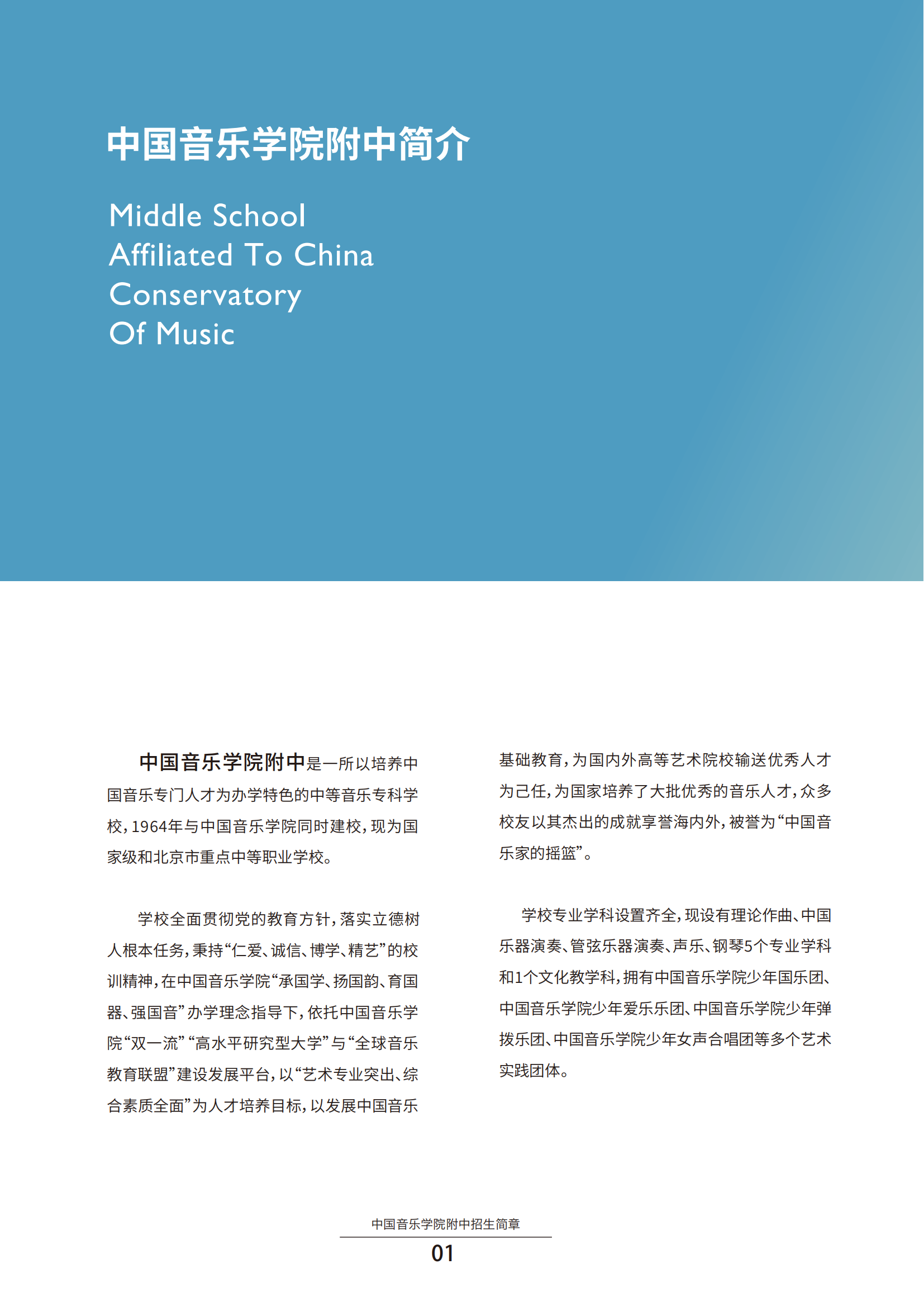 中国音乐学院附中简介

Middle School Affiliated To China Conservatory Of Music

中国音乐学院附中是一所以培养中国音乐专门人才为办学特色的中等音乐专科学校，1964年与中国音乐学院同时建校，现为国家级和北京市重点中等职业学校。

学校全面贯彻党的教育方针，落实立德树人根本任务，秉持“仁爱、诚信、博学、精艺”的校训精神，在中国音乐学院“承国学、扬国韵、育国器、强国音”办学理念指导下，依托中国音乐学院“双一流”“高水平研究型大学”与“全球音乐教育联盟”建设发展平台，以“艺术专业突出、综合素质全面”为人才培养目标，以发展中国音乐基础教育，为国内外高等艺术院校输送优秀人才为己任，为国家培养了大批优秀的音乐人才，众多校友以其杰出的成就享誉海内外，被誉为“中国音乐家的摇篮”。

学校专业学科设置齐全，现设有理论作曲、中国乐器演奏、管弦乐器演奏、声乐、钢琴5个专业学科和1个文化教学科，拥有中国音乐学院少年国乐团、中国音乐学院少年爱乐乐团、中国音乐学院少年弹拨乐团、中国音乐学院少年女声合唱团等多个艺术实践团体。

中国音乐学院附中招生简章
01